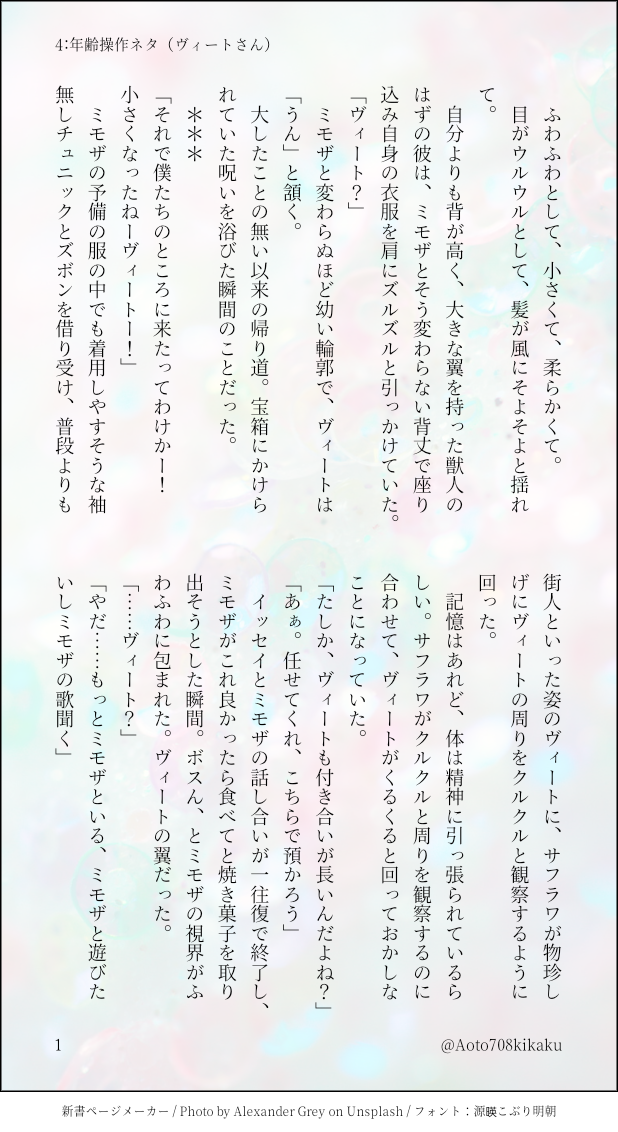 4:年齢操作ネタ（ヴィートさん）

ふわふわとして、小さくて、柔らかくて。目がウルウルとして、髪が風にそよそよと揺れて。

自分よりも背が高く、大きな翼を持った獣人のはずの彼は、ミモザとそう変わらない背丈で座り込み自身の衣服を肩にズルズルと引っかけていた。

「ヴィート？」

ミモザと変わらぬほど幼い輪郭で、ヴィートは「うん」と頷く。

大したことの無い以来の帰り道。宝箱にかけられていた呪いを浴びた瞬間のことだった。

＊＊＊

「それで僕たちのところに来たってわけかー！小さくなったねーヴィートー！」

ミモザの予備の服の中でも着用しやすそうな袖無しチュニックとズボンを借り受け、普段よりも街人といった姿のヴィートに、サフラワが物珍しげにヴィートの周りをクルクルと観察するように回った。

記憶はあれど、体は精神に引っ張られているらしい。サフラワがクルクルと周りを観察するのに合わせて、ヴィートがくるくると回っておかしなことになっていた。

「たしか、ヴィートも付き合いが長いんだよね？」

「あぁ。任せてくれ、こちらで預かろう」

イッセイとミモザの話し合いが一往復で終了し、ミモザがこれ良かったら食べてと焼き菓子を取り出そうとした瞬間。ボスん、とミモザの視界がふわふわに包まれた。ヴィートの翼だった。

「……ヴィート？」

「やだ……もっとミモザといる、ミモザと遊びたいしミモザの歌聞く」

1

@Aoto708kikaku

新書ページメーカー / Photo by Alexander Grey on Unsplash / フォント：源暎こぶり明朝